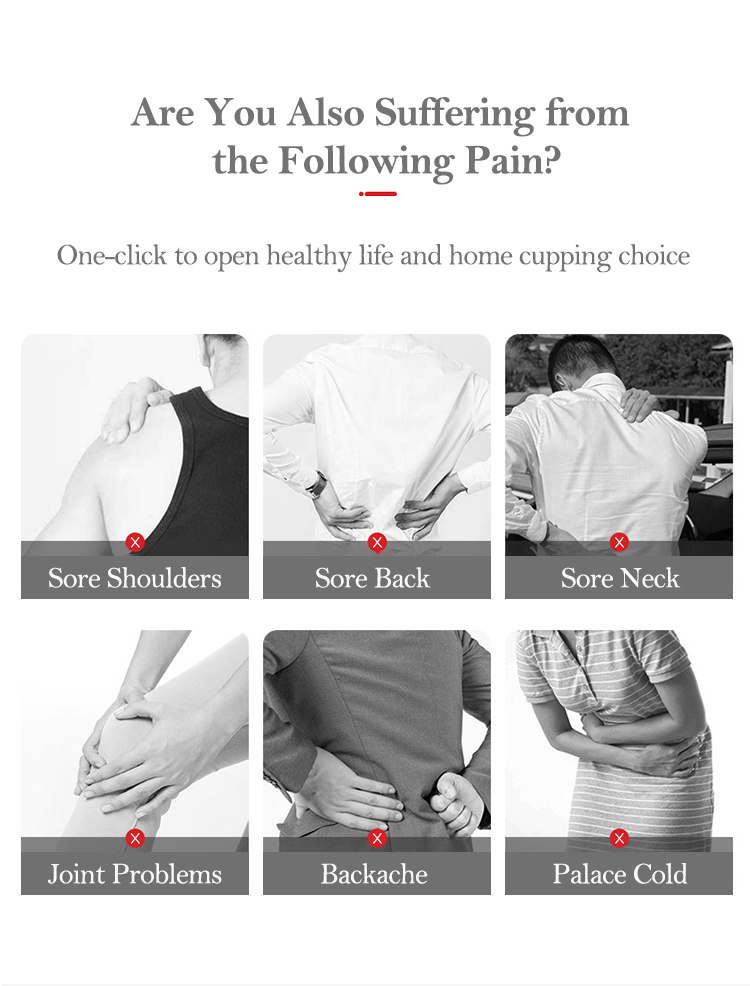 Are You Also Suffering from the Following Pain?

One-click to open healthy life and home cupping choice

Sore Shoulders

Sore Back

Sore Neck

Joint Problems

Backache

Palace Cold